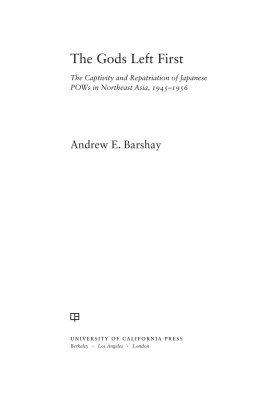 The Gods Left First

The Captivity and Repatriation of Japanese POWs in Northeast Asia, 1945–1956

Andrew E. Barshay

UNIVERSITY OF CALIFORNIA PRESS
Berkeley · Los Angeles · London